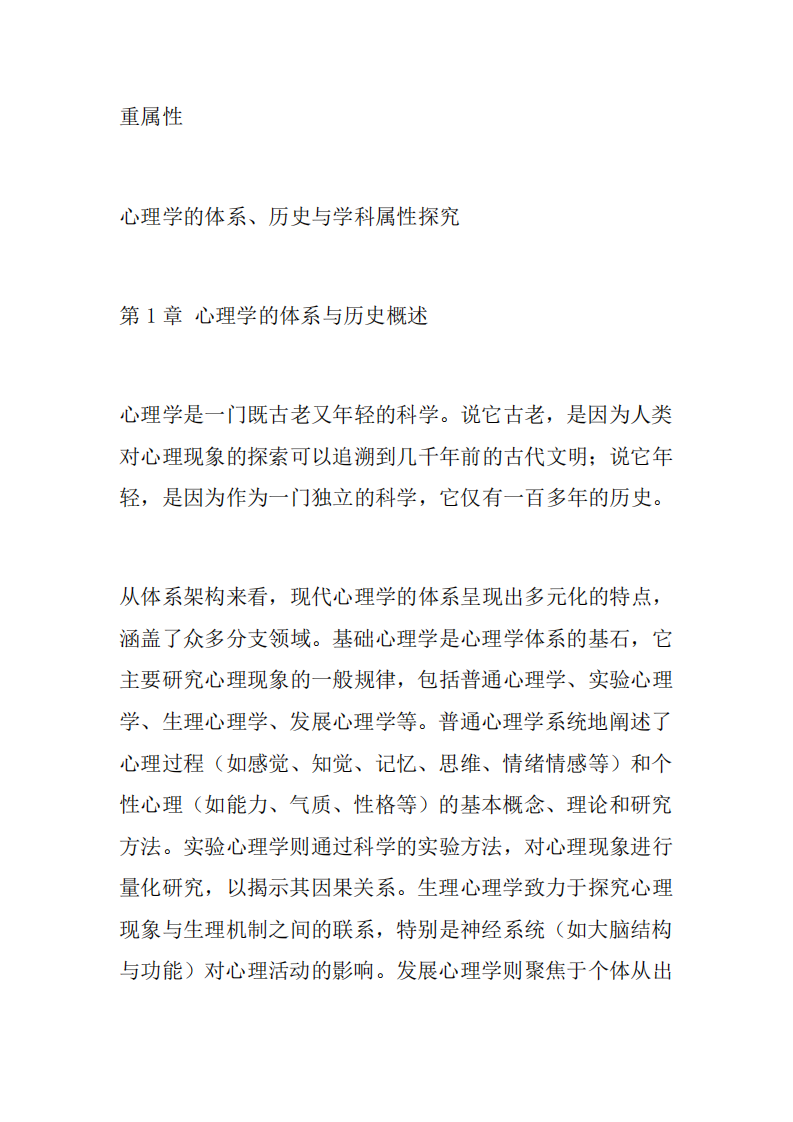 重属性

心理学的体系、历史与学科属性探究

第 1 章 心理学的体系与历史概述

心理学是一门既古老又年轻的科学。说它古老，是因为人类对心理现象的探索可以追溯到几千年前的古代文明；说它年轻，是因为作为一门独立的科学，它仅有一百多年的历史。

从体系架构来看，现代心理学的体系呈现出多元化的特点，涵盖了众多分支领域。基础心理学是心理学体系的基石，它主要研究心理现象的一般规律，包括普通心理学、实验心理学、生理心理学、发展心理学等。普通心理学系统地阐述了心理过程（如感觉、知觉、记忆、思维、情绪情感等）和个性心理（如能力、气质、性格等）的基本概念、理论和研究方法。实验心理学则通过科学的实验方法，对心理现象进行量化研究，以揭示其因果关系。生理心理学致力于探究心理现象与生理机制之间的联系，特别是神经系统（如大脑结构与功能）对心理活动的影响。发展心理学则聚焦于个体从出